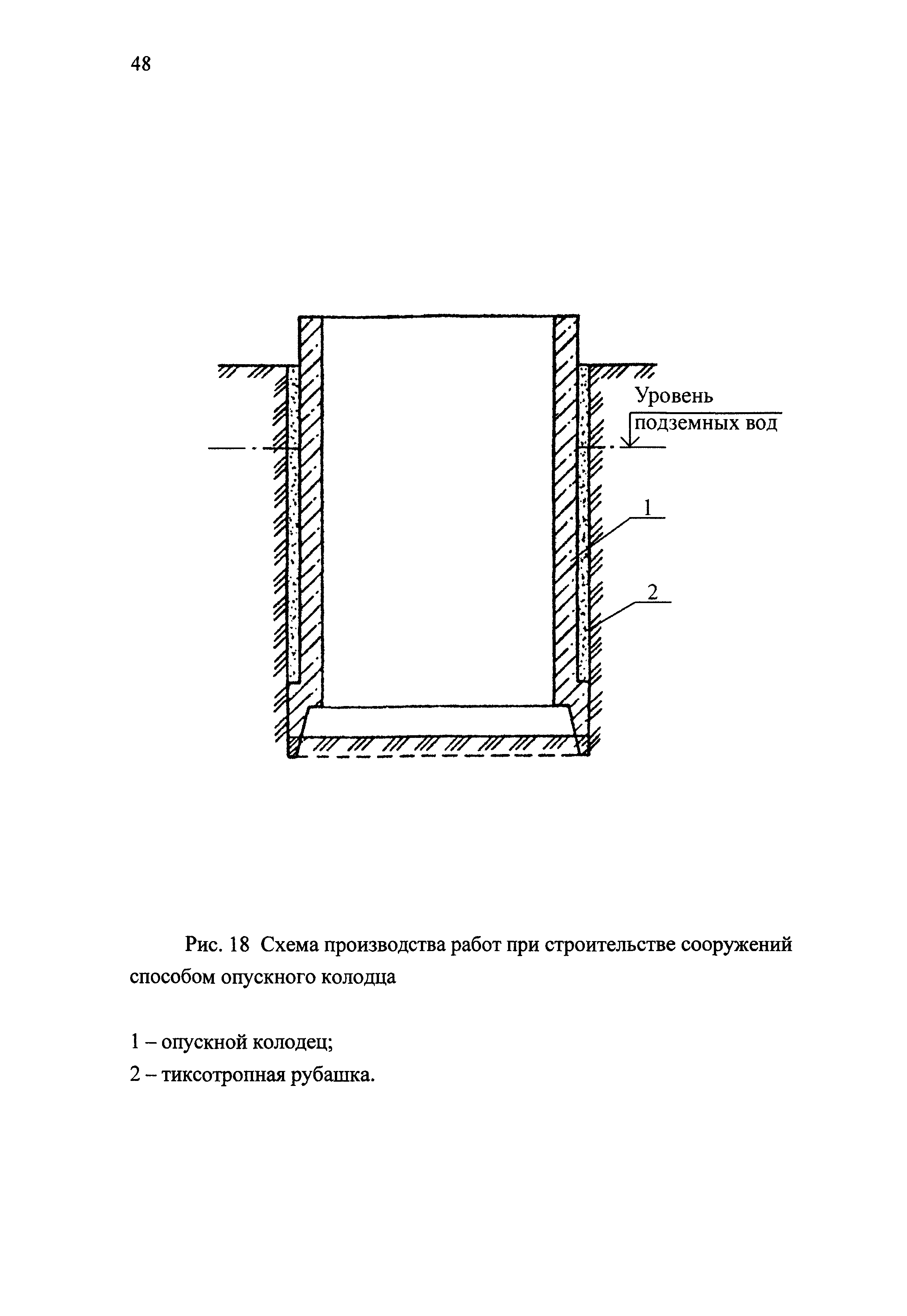 48

Уровень подземных вод

1

2

Рис. 18 Схема производства работ при строительстве сооружений способом опускного колодца

1 – опускной колодец;

2 – тиксотропная рубашка.